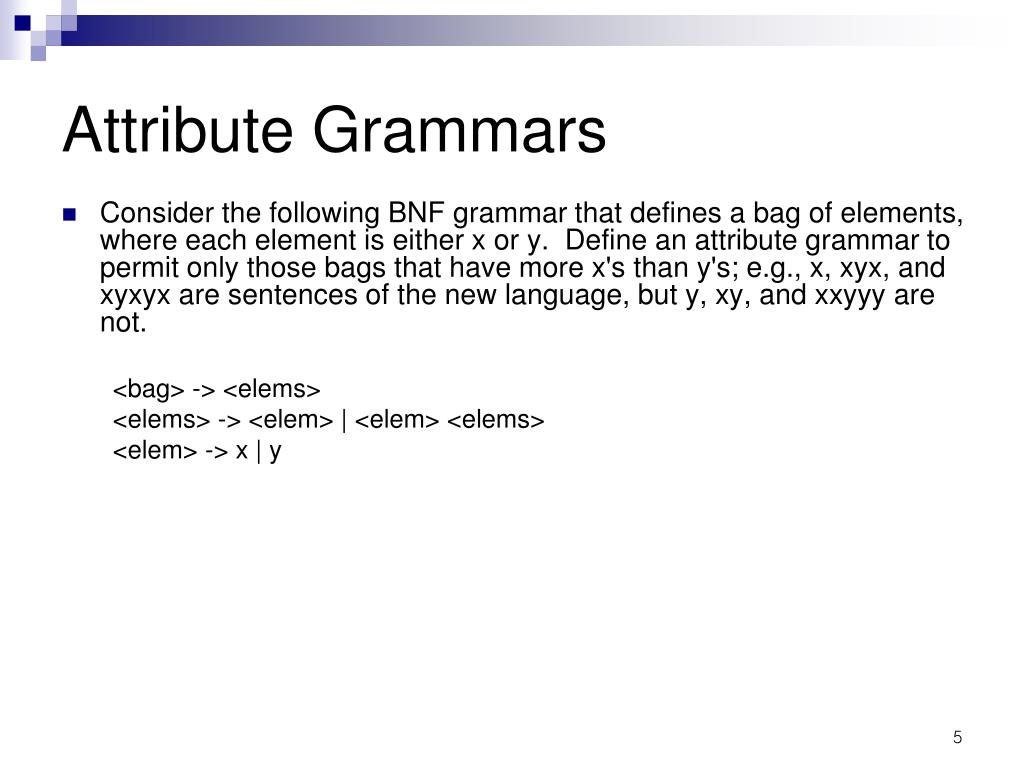 Attribute Grammars

Consider the following BNF grammar that defines a bag of elements, where each element is either x or y. Define an attribute grammar to permit only those bags that have more x's than y's; e.g., x, xyx, and xyxyx are sentences of the new language, but y, xy, and xxyyy are not.

<bag> -> <elems>
<elems> -> <elem> | <elem> <elems>
<elem> -> x | y

5